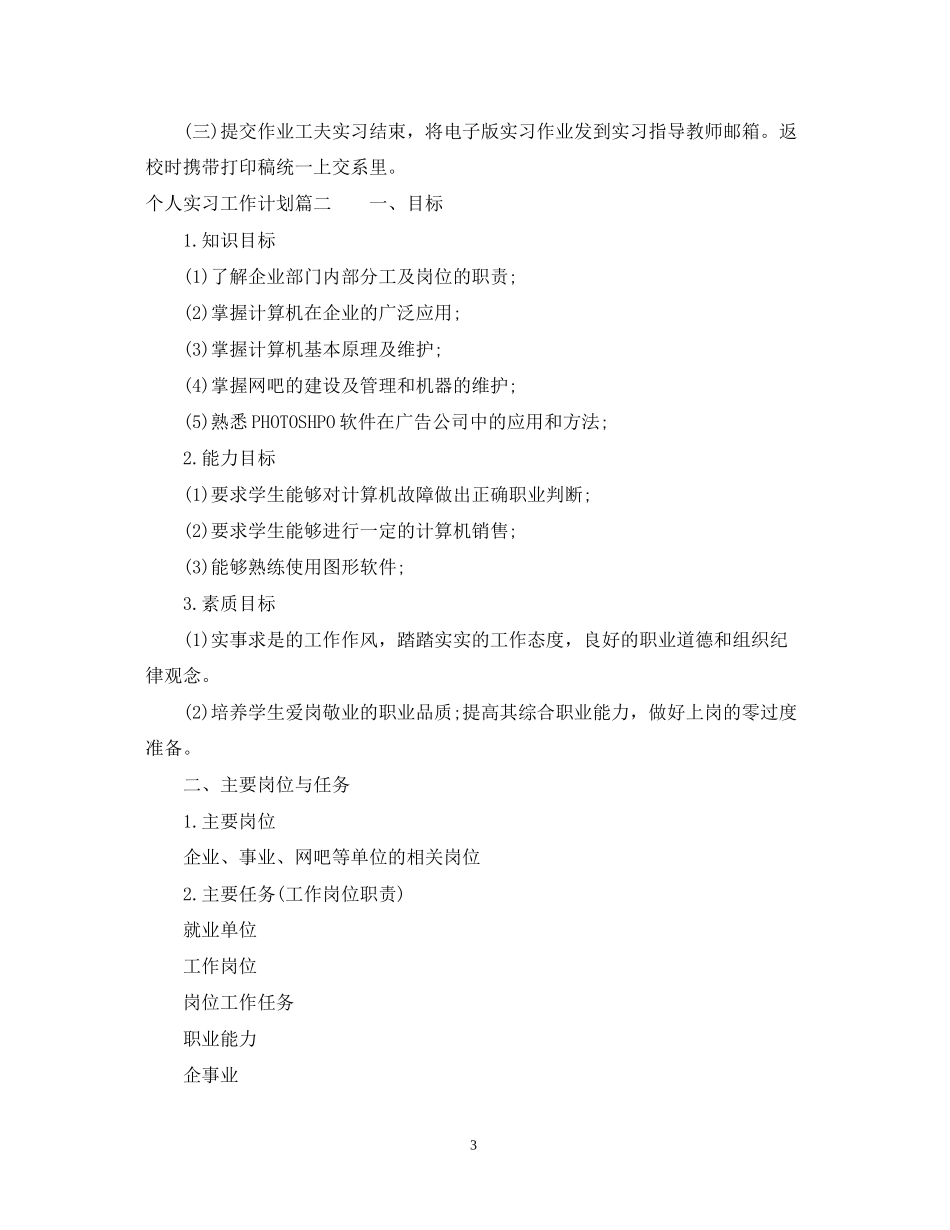 (三)提交作业工夫实习结束，将电子版实习作业发到实习指导教师邮箱。返校时携带打印稿统一上交系里。

个人实习工作计划篇二　　一、目标

1.知识目标

(1)了解企业部门内部分工及岗位的职责;

(2)掌握计算机在企业的广泛应用;

(3)掌握计算机基本原理及维护;

(4)掌握网吧的建设及管理和机器的维护;

(5)熟悉PHOTOSHPO软件在广告公司中的应用和方法;

2.能力目标

(1)要求学生能够对计算机故障做出正确职业判断;

(2)要求学生能够进行一定的计算机销售;

(3)能够熟练使用图形软件;

3.素质目标

(1)实事求是的工作作风，踏踏实实的工作态度，良好的职业道德和组织纪律观念。

(2)培养学生爱岗敬业的职业品质;提高其综合职业能力，做好上岗的零过度准备。

二、主要岗位与任务

1.主要岗位

企业、事业、网吧等单位的相关岗位

2.主要任务(工作岗位职责)

就业单位

工作岗位

岗位工作任务

职业能力

企事业

3